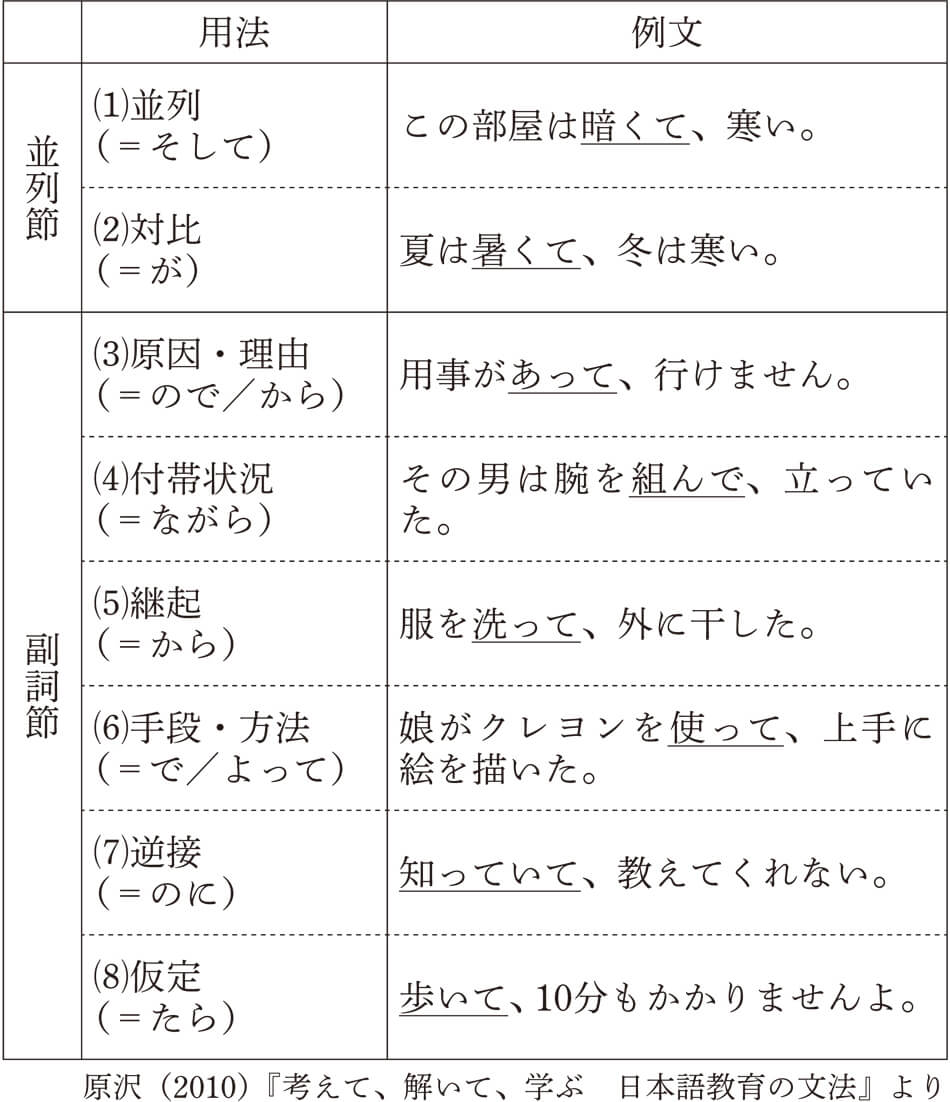 |  | 用法 | 例文 |
|---|---|---|
| 並列節 | (1)並列（＝そして） | この部屋は暗くて、寒い。 |
|  | (2)対比（＝が） | 夏は暑くて、冬は寒い。 |
| 副詞節 | (3)原因・理由（＝ので／から） | 用事があって、行けません。 |
|  | (4)付帯状況（＝ながら） | その男は腕を組んで、立っていた。 |
|  | (5)継起（＝から） | 服を洗って、外に干した。 |
|  | (6)手段・方法（＝で／よって） | 娘がクレヨンを使って、上手に絵を描いた。 |
|  | (7)逆接（＝のに） | 知っていて、教えてくれない。 |
|  | (8)仮定（＝たら） | 歩いて、10分もかかりませんよ。 |

原沢（2010）『考えて、解いて、学ぶ　日本語教育の文法』より